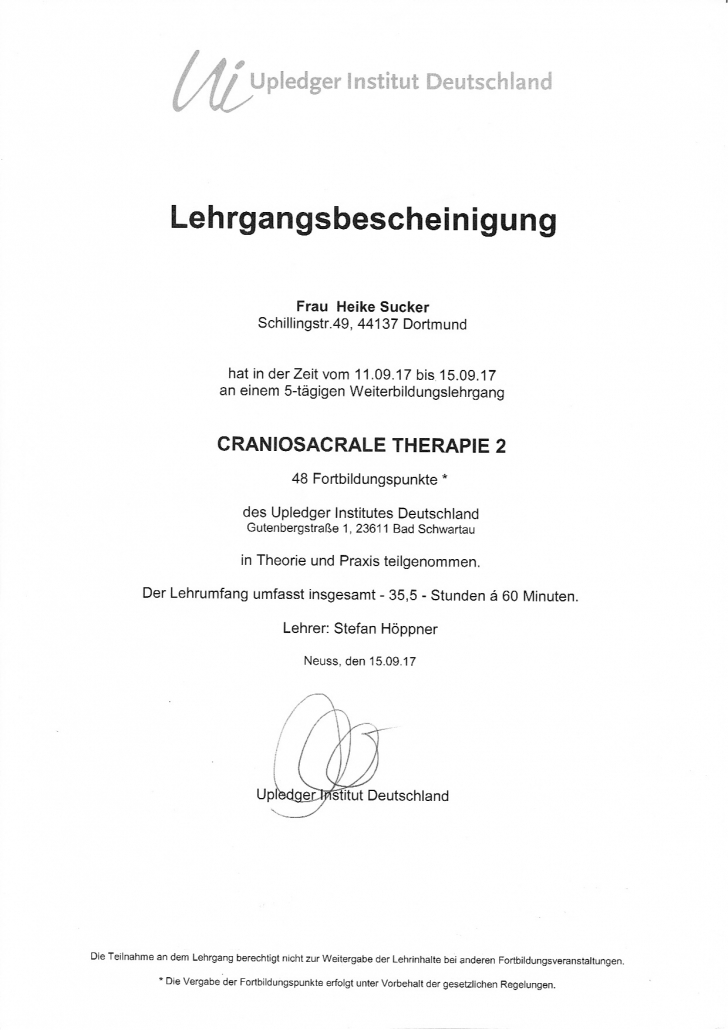 Ui Upledger Institut Deutschland

Lehrgangsbescheinigung

Frau Heike Sucker
Schillingstr.49, 44137 Dortmund

hat in der Zeit vom 11.09.17 bis 15.09.17
an einem 5-tägigen Weiterbildungslehrgang

CRANIOSACRALE THERAPIE 2

48 Fortbildungspunkte *

des Upledger Institutes Deutschland
Gutenbergstraße 1, 23611 Bad Schwartau

in Theorie und Praxis teilgenommen.

Der Lehrumfang umfasst insgesamt - 35,5 - Stunden á 60 Minuten.

Lehrer: Stefan Höppner

Neuss, den 15.09.17

Upledger Institut Deutschland

Die Teilnahme an dem Lehrgang berechtigt nicht zur Weitergabe der Lehrinhalte bei anderen Fortbildungsveranstaltungen.

* Die Vergabe der Fortbildungspunkte erfolgt unter Vorbehalt der gesetzlichen Regelungen.